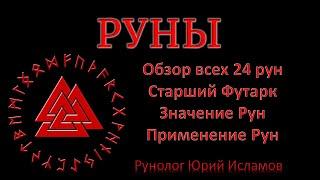 РУНЫ

Обзор всех 24 рун
Старший Футарк
Значение Рун
Применение Рун

Рунолог Юрий Исламов